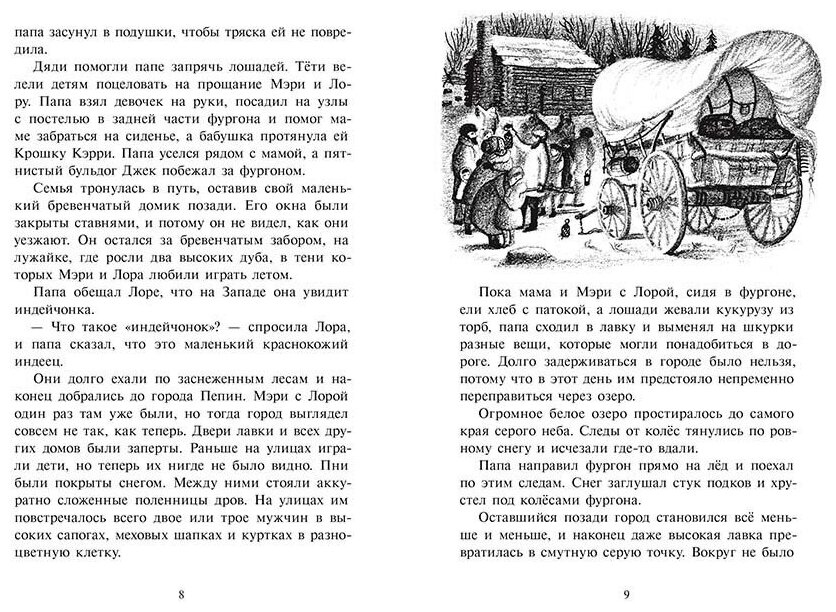 папа засунул в подушки, чтобы тряска ей не повредила.

Дяди помогли папе запрячь лошадей. Тёти велели детям поцеловать на прощание Мэри и Лору. Папа взял девочек на руки, посадил на узлы с постелью в задней части фургона и помог маме забраться на сиденье, а бабушка протянула ей Крошку Кэрри. Папа уселся рядом с мамой, а пятнистый бульдог Джек побежал за фургоном.

Семья тронулась в путь, оставив свой маленький бревенчатый домик позади. Его окна были закрыты ставнями, и потому он не видел, как они уезжают. Он остался за бревенчатым забором, на лужайке, где росли два высоких дуба, в тени которых Мэри и Лора любили играть летом.

Папа обещал Лоре, что на Западе она увидит индейчонка.

— Что такое «индейчонок»? — спросила Лора, и папа сказал, что это маленький краснокожий индеец.

Они долго ехали по заснеженным лесам и наконец добрались до города Пепин. Мэри с Лорой один раз там уже были, но тогда город выглядел совсем не так, как теперь. Двери лавки и всех других домов были заперты. Раньше на улицах играли дети, но теперь их нигде не было видно. Пни были покрыты снегом. Между ними стояли аккуратно сложенные поленницы дров. На улицах им повстречалось всего двое или трое мужчин в высоких сапогах, меховых шапках и куртках в разноцветную клетку.

8

Пока мама и Мэри с Лорой, сидя в фургоне, ели хлеб с патокой, а лошади жевали кукурузу из торб, папа сходил в лавку и выменял на шкурки разные вещи, которые могли понадобиться в дороге. Долго задерживаться в городе было нельзя, потому что в этот день им предстояло непременно переправиться через озеро.

Огромное белое озеро простиралось до самого края серого неба. Следы от колёс тянулись по ровному снегу и исчезали где-то вдали.

Папа направил фургон прямо на лёд и поехал по этим следам. Снег заглушал стук подков и хрустел под колёсами фургона.

Оставшийся позади город становился всё меньше и меньше, и наконец даже высокая лавка превратилась в смутную серую точку. Вокруг не было

9